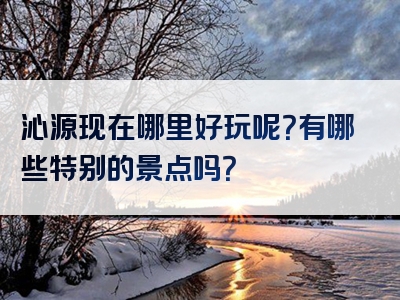 沁源现在哪里好玩呢?有哪些特别的景点吗?